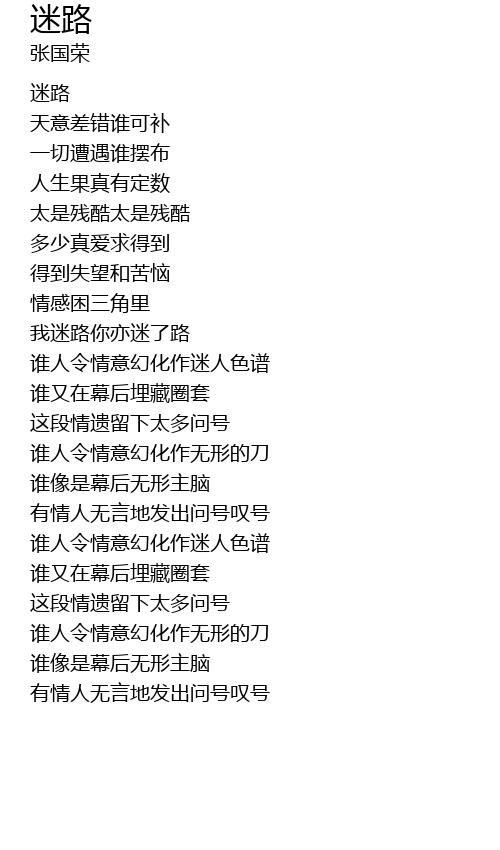 迷路
张国荣

迷路
天意差错谁可补
一切遭遇谁摆布
人生果真有定数
太是残酷太是残酷
多少真爱求得到
得到失望和苦恼
情感困三角里
我迷路你亦迷了路
谁人令情意幻化作迷人色谱
谁又在幕后埋藏圈套
这段情遗留下太多问号
谁人令情意幻化作无形的刀
谁像是幕后无形主脑
有情人无言地发出问号叹号
谁人令情意幻化作迷人色谱
谁又在幕后埋藏圈套
这段情遗留下太多问号
谁人令情意幻化作无形的刀
谁像是幕后无形主脑
有情人无言地发出问号叹号